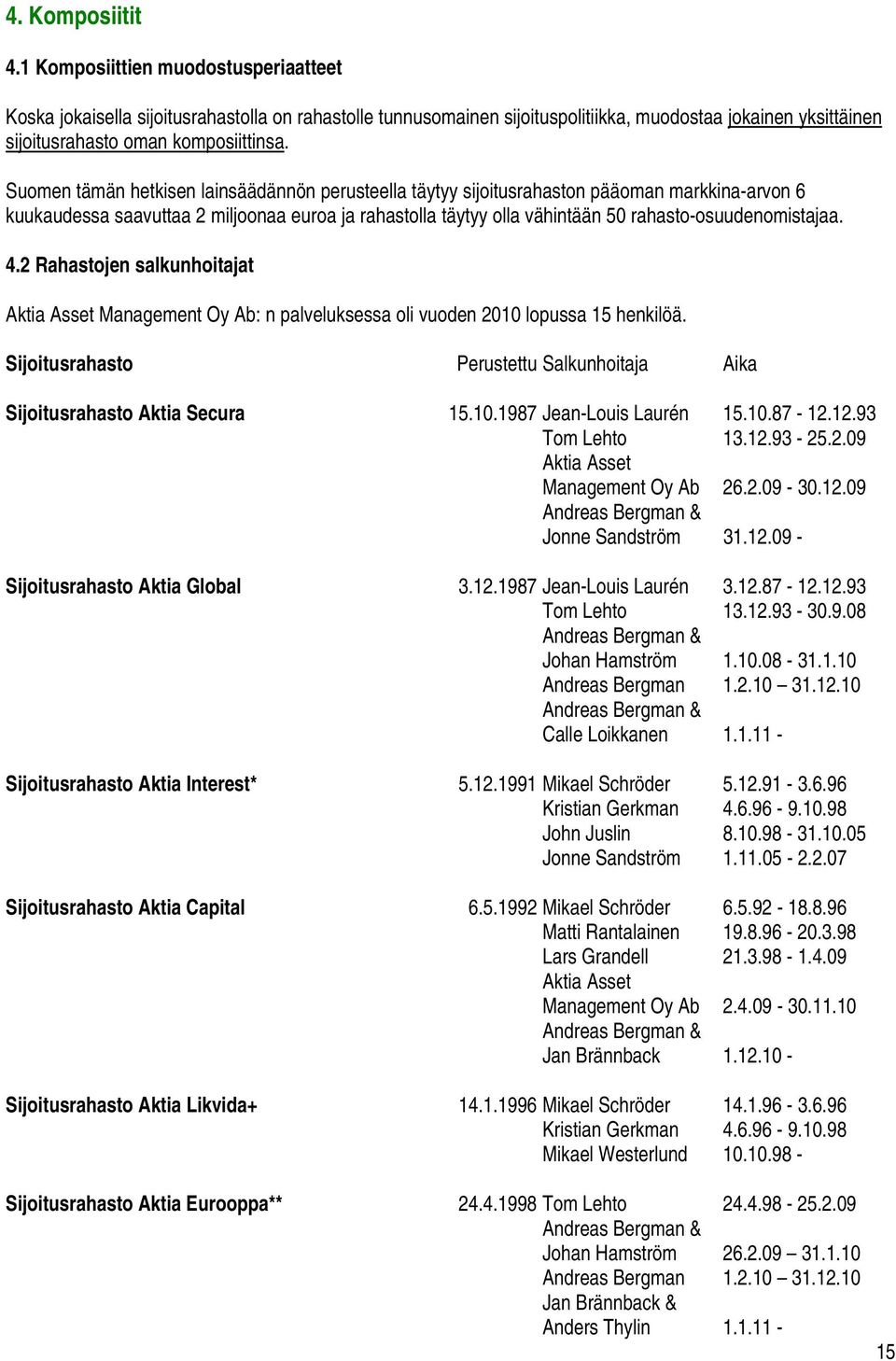 4. Komposiitit

4.1 Komposiittien muodostusperiaatteet

Koska jokaisella sijoitusrahastolla on rahastolle tunnusomainen sijoituspolitiikka, muodostaa jokainen yksittäinen sijoitusrahasto oman komposiittinsa.

Suomen tämän hetkisen lainsäädännön perusteella täytyy sijoitusrahaston pääoman markkina-arvon 6 kuukaudessa saavuttaa 2 miljoonaa euroa ja rahastolla täytyy olla vähintään 50 rahasto-osuudenomistajaa.

4.2 Rahastojen salkunhoitajat

Aktia Asset Management Oy Ab: n palveluksessa oli vuoden 2010 lopussa 15 henkilöä.

| Sijoitusrahasto | Perustettu | Salkunhoitaja | Aika |
|---|---|---|---|
| Sijoitusrahasto Aktia Secura | 15.10.1987 | Jean-Louis Laurén | 15.10.87 - 12.12.93 |
| | | Tom Lehto | 13.12.93 - 25.2.09 |
| | | Aktia Asset Management Oy Ab | 26.2.09 - 30.12.09 |
| | | Andreas Bergman & Jonne Sandström | 31.12.09 - |
| Sijoitusrahasto Aktia Global | 3.12.1987 | Jean-Louis Laurén | 3.12.87 - 12.12.93 |
| | | Tom Lehto | 13.12.93 - 30.9.08 |
| | | Andreas Bergman & Johan Hamström | 1.10.08 - 31.1.10 |
| | | Andreas Bergman | 1.2.10 – 31.12.10 |
| | | Andreas Bergman & Calle Loikkanen | 1.1.11 - |
| Sijoitusrahasto Aktia Interest* | 5.12.1991 | Mikael Schröder | 5.12.91 - 3.6.96 |
| | | Kristian Gerkman | 4.6.96 - 9.10.98 |
| | | John Juslin | 8.10.98 - 31.10.05 |
| | | Jonne Sandström | 1.11.05 - 2.2.07 |
| Sijoitusrahasto Aktia Capital | 6.5.1992 | Mikael Schröder | 6.5.92 - 18.8.96 |
| | | Matti Rantalainen | 19.8.96 - 20.3.98 |
| | | Lars Grandell | 21.3.98 - 1.4.09 |
| | | Aktia Asset Management Oy Ab | 2.4.09 - 30.11.10 |
| | | Andreas Bergman & Jan Brännback | 1.12.10 - |
| Sijoitusrahasto Aktia Likvida+ | 14.1.1996 | Mikael Schröder | 14.1.96 - 3.6.96 |
| | | Kristian Gerkman | 4.6.96 - 9.10.98 |
| | | Mikael Westerlund | 10.10.98 - |
| Sijoitusrahasto Aktia Eurooppa** | 24.4.1998 | Tom Lehto | 24.4.98 - 25.2.09 |
| | | Andreas Bergman & Johan Hamström | 26.2.09 – 31.1.10 |
| | | Andreas Bergman | 1.2.10 – 31.12.10 |
| | | Jan Brännback & Anders Thylin | 1.1.11 - |

15